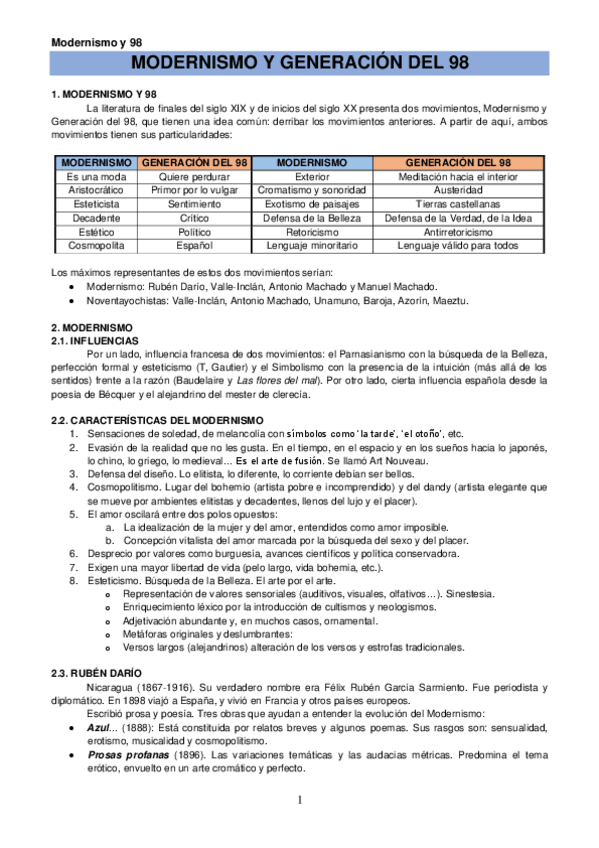 Modernismo y 98

MODERNISMO Y GENERACIÓN DEL 98

1. MODERNISMO Y 98

La literatura de finales del siglo XIX y de inicios del siglo XX presenta dos movimientos, Modernismo y Generación del 98, que tienen una idea común: derribar los movimientos anteriores. A partir de aquí, ambos movimientos tienen sus particularidades:

| MODERNISMO | GENERACIÓN DEL 98 | MODERNISMO | GENERACIÓN DEL 98 |
|---|---|---|---|
| Es una moda | Quiere perdurar | Exterior | Meditación hacia el interior |
| Aristocrático | Primor por lo vulgar | Cromatismo y sonoridad | Austeridad |
| Esteticista | Sentimiento | Exotismo de paisajes | Tierras castellanas |
| Decadente | Crítico | Defensa de la Belleza | Defensa de la Verdad, de la Idea |
| Estético | Político | Retoricismo | Antirretoricismo |
| Cosmopolita | Español | Lenguaje minoritario | Lenguaje válido para todos |

Los máximos representantes de estos dos movimientos serían:
• Modernismo: Rubén Darío, Valle-Inclán, Antonio Machado y Manuel Machado.
• Noventayochistas: Valle-Inclán, Antonio Machado, Unamuno, Baroja, Azorín, Maeztu.

2. MODERNISMO
2.1. INFLUENCIAS

Por un lado, influencia francesa de dos movimientos: el Parnasianismo con la búsqueda de la Belleza, perfección formal y esteticismo (T, Gautier) y el Simbolismo con la presencia de la intuición (más allá de los sentidos) frente a la razón (Baudelaire y Las flores del mal). Por otro lado, cierta influencia española desde la poesía de Bécquer y el alejandrino del mester de clerecía.

2.2. CARACTERÍSTICAS DEL MODERNISMO
1. Sensaciones de soledad, de melancolía con símbolos como 'la tarde', 'el otoño', etc.
2. Evasión de la realidad que no les gusta. En el tiempo, en el espacio y en los sueños hacia lo japonés, lo chino, lo griego, lo medieval… Es el arte de fusión. Se llamó Art Nouveau.
3. Defensa del diseño. Lo elitista, lo diferente, lo corriente debían ser bellos.
4. Cosmopolitismo. Lugar del bohemio (artista pobre e incomprendido) y del dandy (artista elegante que se mueve por ambientes elitistas y decadentes, llenos del lujo y el placer).
5. El amor oscilará entre dos polos opuestos:
a. La idealización de la mujer y del amor, entendidos como amor imposible.
b. Concepción vitalista del amor marcada por la búsqueda del sexo y del placer.
6. Desprecio por valores como burguesía, avances científicos y política conservadora.
7. Exigen una mayor libertad de vida (pelo largo, vida bohemia, etc.).
8. Esteticismo. Búsqueda de la Belleza. El arte por el arte.
o Representación de valores sensoriales (auditivos, visuales, olfativos…). Sinestesia.
o Enriquecimiento léxico por la introducción de cultismos y neologismos.
o Adjetivación abundante y, en muchos casos, ornamental.
o Metáforas originales y deslumbrantes:
o Versos largos (alejandrinos) alteración de los versos y estrofas tradicionales.

2.3. RUBÉN DARÍO

Nicaragua (1867-1916). Su verdadero nombre era Félix Rubén García Sarmiento. Fue periodista y diplomático. En 1898 viajó a España, y vivió en Francia y otros países europeos.

Escribió prosa y poesía. Tres obras que ayudan a entender la evolución del Modernismo:
• Azul… (1888): Está constituida por relatos breves y algunos poemas. Sus rasgos son: sensualidad, erotismo, musicalidad y cosmopolitismo.
• Prosas profanas (1896). Las variaciones temáticas y las audacias métricas. Predomina el tema erótico, envuelto en un arte cromático y perfecto.

1